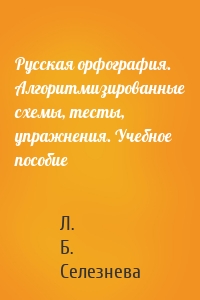 Русская орфография. Алгоритмизированные схемы, тесты, упражнения. Учебное пособие

Л.
Б.
Селезнева